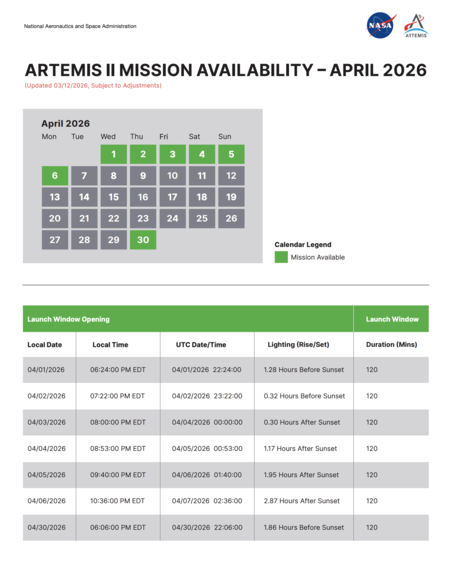 National Aeronautics and Space Administration

NASA

ARTEMIS

ARTEMIS II MISSION AVAILABILITY – APRIL 2026

(Updated 03/12/2026, Subject to Adjustments)

April 2026

| Mon | Tue | Wed | Thu | Fri | Sat | Sun |
|---|---|---|---|---|---|---|
| | | 1 | 2 | 3 | 4 | 5 |
| 6 | 7 | 8 | 9 | 10 | 11 | 12 |
| 13 | 14 | 15 | 16 | 17 | 18 | 19 |
| 20 | 21 | 22 | 23 | 24 | 25 | 26 |
| 27 | 28 | 29 | 30 | | | |

Calendar Legend

Mission Available

| Launch Window Opening | | | | Launch Window |
|---|---|---|---|---|
| Local Date | Local Time | UTC Date/Time | Lighting (Rise/Set) | Duration (Mins) |
| 04/01/2026 | 06:24:00 PM EDT | 04/01/2026 22:24:00 | 1.28 Hours Before Sunset | 120 |
| 04/02/2026 | 07:22:00 PM EDT | 04/02/2026 23:22:00 | 0.32 Hours Before Sunset | 120 |
| 04/03/2026 | 08:00:00 PM EDT | 04/04/2026 00:00:00 | 0.30 Hours After Sunset | 120 |
| 04/04/2026 | 08:53:00 PM EDT | 04/05/2026 00:53:00 | 1.17 Hours After Sunset | 120 |
| 04/05/2026 | 09:40:00 PM EDT | 04/06/2026 01:40:00 | 1.95 Hours After Sunset | 120 |
| 04/06/2026 | 10:36:00 PM EDT | 04/07/2026 02:36:00 | 2.87 Hours After Sunset | 120 |
| 04/30/2026 | 06:06:00 PM EDT | 04/30/2026 22:06:00 | 1.86 Hours Before Sunset | 120 |